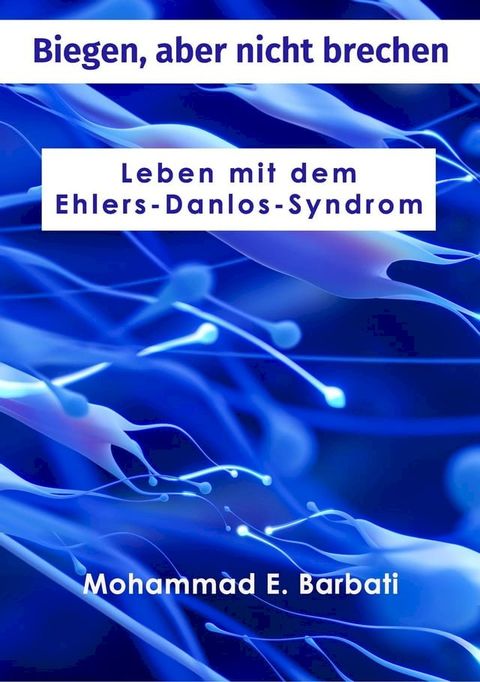 Biegen, aber nicht brechen

Leben mit dem Ehlers-Danlos-Syndrom

Mohammad E. Barbati